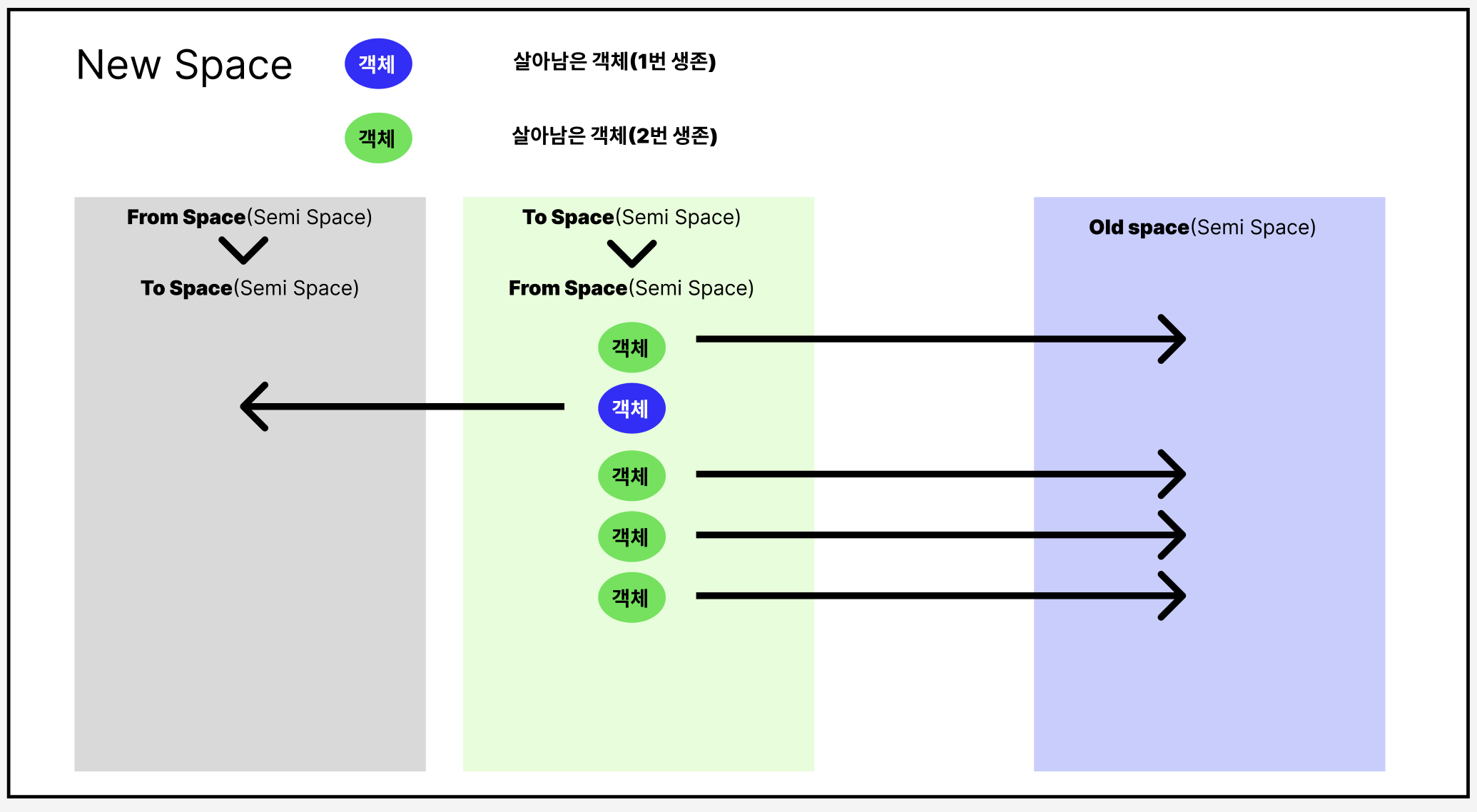 New Space

객체 살아남은 객체(1번 생존)

객체 살아남은 객체(2번 생존)

From Space(Semi Space)

To Space(Semi Space)

To Space(Semi Space)

From Space(Semi Space)

객체

객체

객체

객체

객체

Old space(Semi Space)